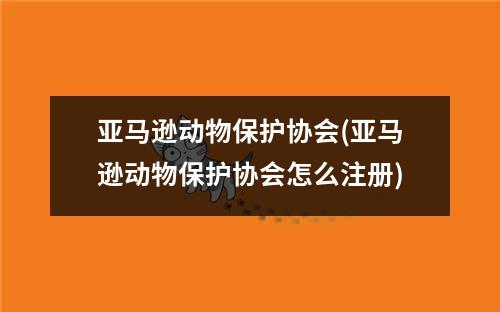 亚马逊动物保护协会(亚马逊动物保护协会怎么注册)